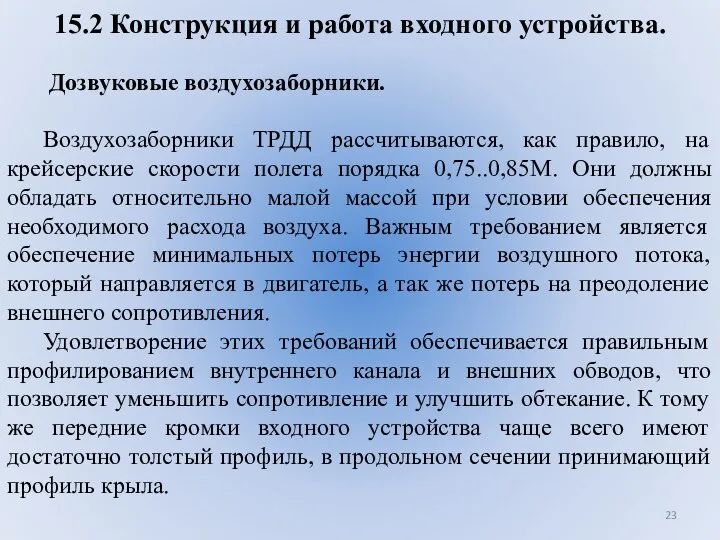 15.2 Конструкция и работа входного устройства.

Дозвуковые воздухозаборники.

Воздухозаборники ТРДД рассчитываются, как правило, на крейсерские скорости полета порядка 0,75..0,85М. Они должны обладать относительно малой массой при условии обеспечения необходимого расхода воздуха. Важным требованием является обеспечение минимальных потерь энергии воздушного потока, который направляется в двигатель, а так же потерь на преодоление внешнего сопротивления.

Удовлетворение этих требований обеспечивается правильным профилированием внутреннего канала и внешних обводов, что позволяет уменьшить сопротивление и улучшить обтекание. К тому же передние кромки входного устройства чаще всего имеют достаточно толстый профиль, в продольном сечении принимающий профиль крыла.

23